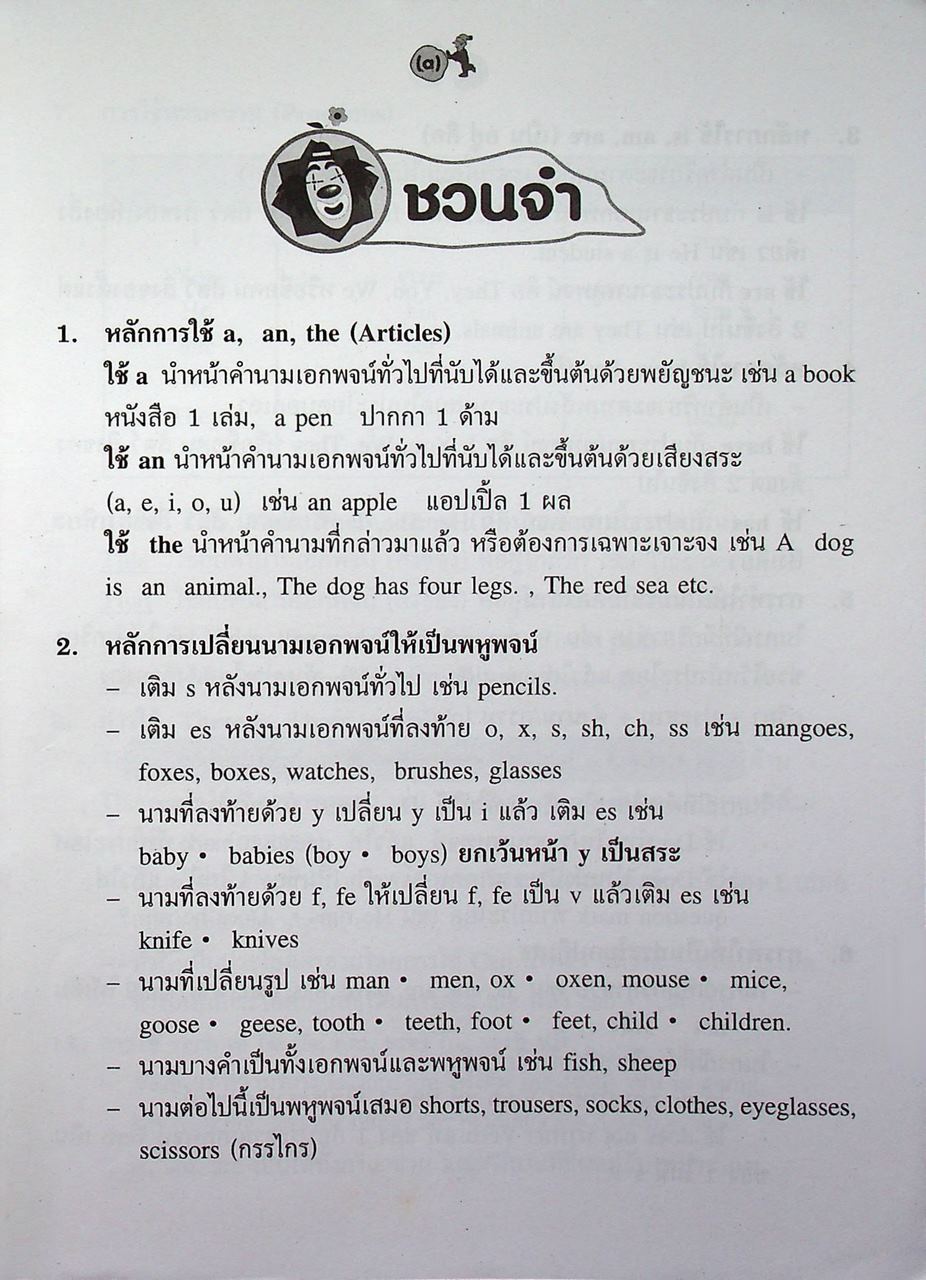 (ฉ)

ชวนจำ

1. หลักการใช้ a, an, the (Articles)

ใช้ a นำหน้าคำนามเอกพจน์ทั่วไปที่นับได้และขึ้นต้นด้วยพยัญชนะ เช่น a book หนังสือ 1 เล่ม, a pen ปากกา 1 ด้าม

ใช้ an นำหน้าคำนามเอกพจน์ทั่วไปที่นับได้และขึ้นต้นด้วยเสียงสระ (a, e, i, o, u) เช่น an apple แอปเปิ้ล 1 ผล

ใช้ the นำหน้าคำนามที่กล่าวมาแล้ว หรือต้องการเฉพาะเจาะจง เช่น A dog is an animal., The dog has four legs. , The red sea etc.

2. หลักการเปลี่ยนนามเอกพจน์ให้เป็นพหูพจน์

– เติม s หลังนามเอกพจน์ทั่วไป เช่น pencils.

– เติม es หลังนามเอกพจน์ที่ลงท้าย o, x, s, sh, ch, ss เช่น mangoes, foxes, boxes, watches, brushes, glasses

– นามที่ลงท้ายด้วย y เปลี่ยน y เป็น i แล้ว เติม es เช่น baby • babies (boy • boys) ยกเว้นหน้า y เป็นสระ

– นามที่ลงท้ายด้วย f, fe ให้เปลี่ยน f, fe เป็น v แล้วเติม es เช่น knife • knives

– นามที่เปลี่ยนรูป เช่น man • men, ox • oxen, mouse • mice, goose • geese, tooth • teeth, foot • feet, child • children.

– นามบางคำเป็นทั้งเอกพจน์และพหูพจน์ เช่น fish, sheep

– นามต่อไปนี้เป็นพหูพจน์เสมอ shorts, trousers, socks, clothes, eyeglasses, scissors (กรรไกร)